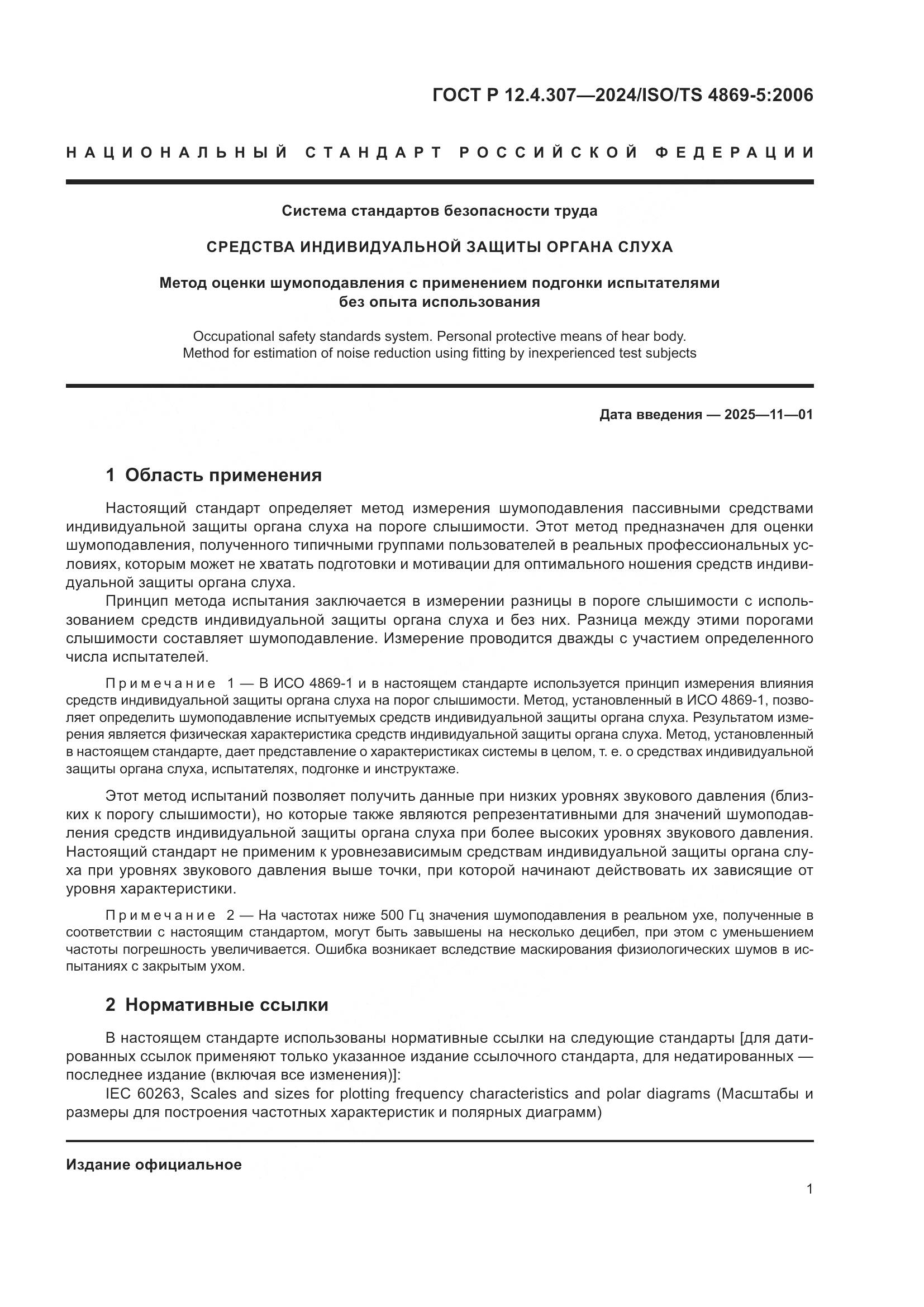 ГОСТ Р 12.4.307—2024/ISO/TS 4869-5:2006

НАЦИОНАЛЬНЫЙ СТАНДАРТ РОССИЙСКОЙ ФЕДЕРАЦИИ

Система стандартов безопасности труда

СРЕДСТВА ИНДИВИДУАЛЬНОЙ ЗАЩИТЫ ОРГАНА СЛУХА

Метод оценки шумоподавления с применением подгонки испытателями без опыта использования

Occupational safety standards system. Personal protective means of hear body. Method for estimation of noise reduction using fitting by inexperienced test subjects

Дата введения — 2025—11—01

1 Область применения

Настоящий стандарт определяет метод измерения шумоподавления пассивными средствами индивидуальной защиты органа слуха на пороге слышимости. Этот метод предназначен для оценки шумоподавления, полученного типичными группами пользователей в реальных профессиональных условиях, которым может не хватать подготовки и мотивации для оптимального ношения средств индивидуальной защиты органа слуха.

Принцип метода испытания заключается в измерении разницы в пороге слышимости с использованием средств индивидуальной защиты органа слуха и без них. Разница между этими порогами слышимости составляет шумоподавление. Измерение проводится дважды с участием определенного числа испытателей.

Примечание 1 — В ИСО 4869-1 и в настоящем стандарте используется принцип измерения влияния средств индивидуальной защиты органа слуха на порог слышимости. Метод, установленный в ИСО 4869-1, позволяет определить шумоподавление испытуемых средств индивидуальной защиты органа слуха. Результатом измерения является физическая характеристика средств индивидуальной защиты органа слуха. Метод, установленный в настоящем стандарте, дает представление о характеристиках системы в целом, т. е. о средствах индивидуальной защиты органа слуха, испытателях, подгонке и инструктаже.

Этот метод испытаний позволяет получить данные при низких уровнях звукового давления (близких к порогу слышимости), но которые также являются репрезентативными для значений шумоподавления средств индивидуальной защиты органа слуха при более высоких уровнях звукового давления. Настоящий стандарт не применим к уровнезависимым средствам индивидуальной защиты органа слуха при уровнях звукового давления выше точки, при которой начинают действовать их зависящие от уровня характеристики.

Примечание 2 — На частотах ниже 500 Гц значения шумоподавления в реальном ухе, полученные в соответствии с настоящим стандартом, могут быть завышены на несколько децибел, при этом с уменьшением частоты погрешность увеличивается. Ошибка возникает вследствие маскирования физиологических шумов в испытаниях с закрытым ухом.

2 Нормативные ссылки

В настоящем стандарте использованы нормативные ссылки на следующие стандарты [для датированных ссылок применяют только указанное издание ссылочного стандарта, для недатированных — последнее издание (включая все изменения)]:

IEC 60263, Scales and sizes for plotting frequency characteristics and polar diagrams (Масштабы и размеры для построения частотных характеристик и полярных диаграмм)

Издание официальное

1